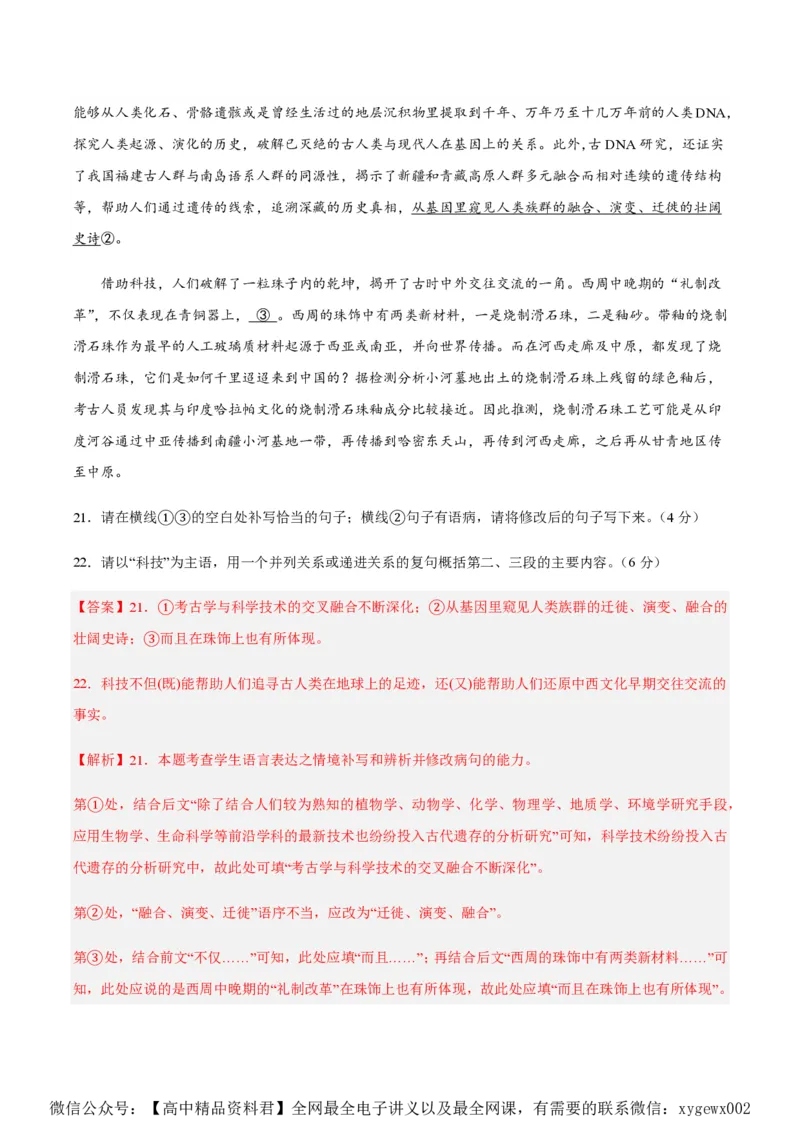 能够从人类化石、骨骼遗骸或是曾经生活过的地层沉积物里提取到千年、万年乃至十几万年前的人类DNA，探究人类起源、演化的历史，破解已灭绝的古人类与现代人在基因上的关系。此外，古DNA研究，还证实了我国福建古人群与南岛语系人群的同源性，揭示了新疆和青藏高原人群多元融合而相对连续的遗传结构等，帮助人们通过遗传的线索，追溯深藏的历史真相，从基因里窥见人类族群的融合、演变、迁徙的壮阔史诗②。

借助科技，人们破解了一粒珠子内的乾坤，揭开了古时中外交往交流的一角。西周中晚期的“礼制改革”，不仅表现在青铜器上，③。西周的珠饰中有两类新材料，一是烧制滑石珠，二是釉砂。带釉的烧制滑石珠作为最早的人工玻璃质材料起源于西亚或南亚，并向世界传播。而在河西走廊及中原，都发现了烧制滑石珠，它们是如何千里迢迢来到中国的？据检测分析小河墓地出土的烧制滑石珠上残留的绿色釉后，考古人员发现其与印度哈拉帕文化的烧制滑石珠釉成分比较接近。因此推测，烧制滑石珠工艺可能是从印度河谷通过中亚传播到南疆小河墓地一带，再传播到哈密东天山，再传到河西走廊，之后再从甘青地区传至中原。

21．请在横线①③的空白处补写恰当的句子；横线②句子有语病，请将修改后的句子写下来。（4分）

22．请以“科技”为主语，用一个并列关系或递进关系的复句概括第二、三段的主要内容。（6分）

【答案】21．①考古学与科学技术的交叉融合不断深化；②从基因里窥见人类族群的迁徙、演变、融合的壮阔史诗；③而且在珠饰上也有所体现。

22．科技不但(既)能帮助人们追寻古人类在地球上的足迹，还(又)能帮助人们还原中西文化早期交往交流的事实。

【解析】21．本题考查学生语言表达之情境补写和辨析并修改病句的能力。

第①处，结合后文“除了结合人们较为熟知的植物学、动物学、化学、物理学、地质学、环境学研究手段，应用生物学、生命科学等前沿学科的最新技术也纷纷投入古代遗存的分析研究”可知，科学技术纷纷投入古代遗存的分析研究中，故此处可填“考古学与科学技术的交叉融合不断深化”。

第②处，“融合、演变、迁徙”语序不当，应改为“迁徙、演变、融合”。

第③处，结合前文“不仅……”可知，此处应填“而且……”；再结合后文“西周的珠饰中有两类新材料……”可知，此处应说的是西周中晚期的“礼制改革”在珠饰上也有所体现，故此处应填“而且在珠饰上也有所体现”。

微信公众号：【高中精品资料君】全网最全电子讲义以及最全网课，有需要的联系微信：xygewx002